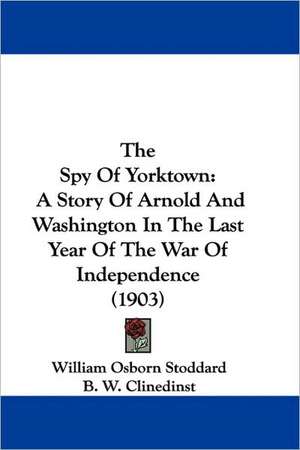 The
Spy Of Yorktown:
A Story Of Arnold And Washington In The Last Year Of The War Of Independence
(1903)

William Osborn Stoddard
B. W. Clinedinst